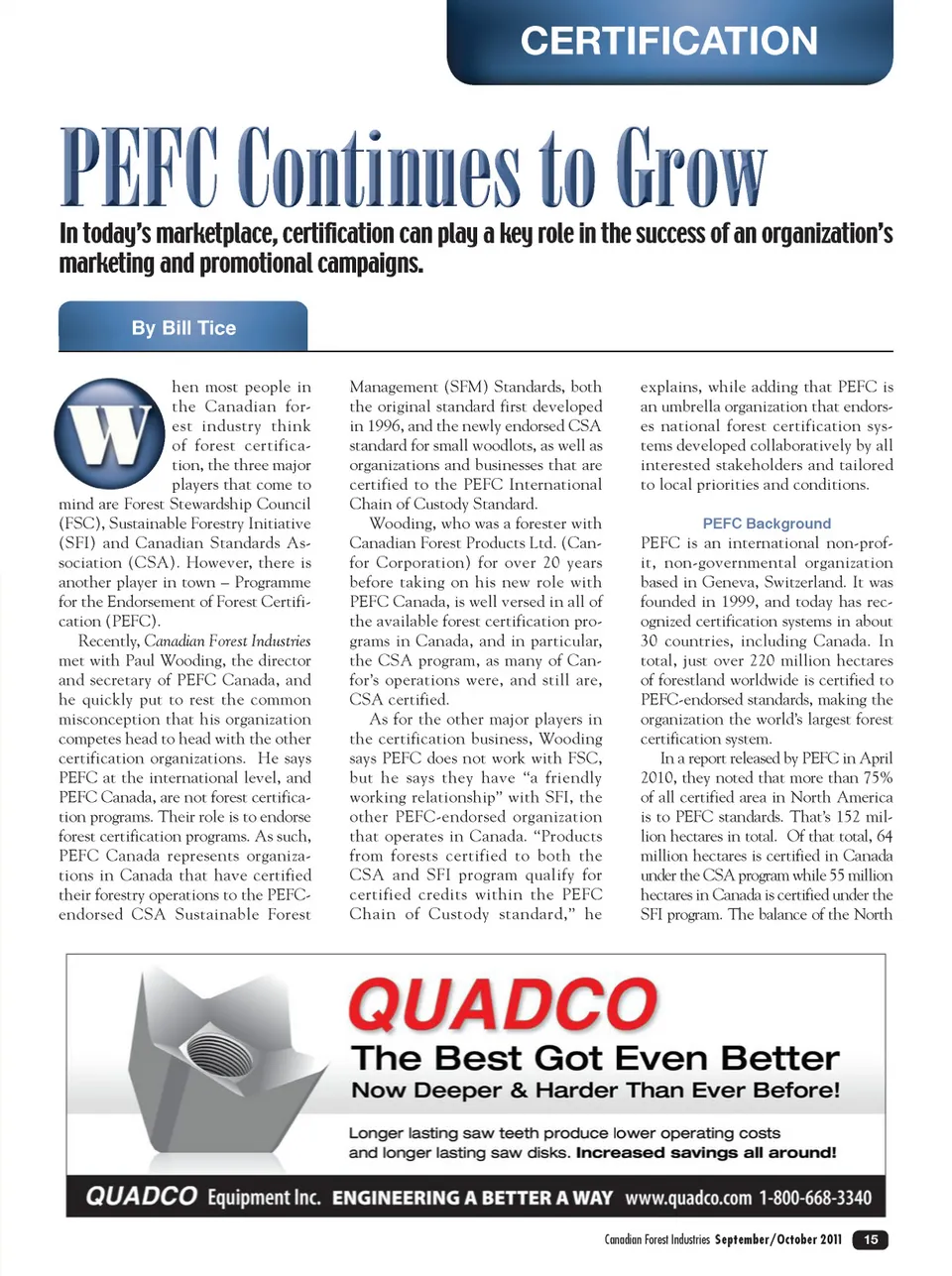 CERTIFICATION

PEFC Continues to Grow

In today's marketplace, certification can play a key role in the success of an organization's marketing and promotional campaigns.

By Bill Tice

When most people in the Canadian forest industry think of forest certification, the three major players that come to mind are Forest Stewardship Council (FSC), Sustainable Forestry Initiative (SFI) and Canadian Standards Association (CSA). However, there is another player in town – Programme for the Endorsement of Forest Certification (PEFC).

Recently, Canadian Forest Industries met with Paul Wooding, the director and secretary of PEFC Canada, and he quickly put to rest the common misconception that his organization competes head to head with the other certification organizations. He says PEFC at the international level, and PEFC Canada, are not forest certification programs. Their role is to endorse forest certification programs. As such, PEFC Canada represents organizations in Canada that have certified their forestry operations to the PEFC-endorsed CSA Sustainable Forest Management (SFM) Standards, both the original standard first developed in 1996, and the newly endorsed CSA standard for small woodlots, as well as organizations and businesses that are certified to the PEFC International Chain of Custody Standard.

Wooding, who was a forester with Canadian Forest Products Ltd. (Canfor Corporation) for over 20 years before taking on his new role with PEFC Canada, is well versed in all of the available forest certification programs in Canada, and in particular, the CSA program, as many of Canfor's operations were, and still are, CSA certified.

As for the other major players in the certification business, Wooding says PEFC does not work with FSC, but he says they have "a friendly working relationship" with SFI, the other PEFC-endorsed organization that operates in Canada. "Products from forests certified to both the CSA and SFI program qualify for certified credits within the PEFC Chain of Custody standard," he explains, while adding that PEFC is an umbrella organization that endorses national forest certification systems developed collaboratively by all interested stakeholders and tailored to local priorities and conditions.

PEFC Background

PEFC is an international non-profit, non-governmental organization based in Geneva, Switzerland. It was founded in 1999, and today has recognized certification systems in about 30 countries, including Canada. In total, just over 220 million hectares of forestland worldwide is certified to PEFC-endorsed standards, making the organization the world's largest forest certification system.

In a report released by PEFC in April 2010, they noted that more than 75% of all certified area in North America is to PEFC standards. That's 152 million hectares in total. Of that total, 64 million hectares is certified in Canada under the CSA program while 55 million hectares in Canada is certified under the SFI program. The balance of the North

QUADCO
The Best Got Even Better
Now Deeper & Harder Than Ever Before!
Longer lasting saw teeth produce lower operating costs and longer lasting saw disks. Increased savings all around!
QUADCO Equipment Inc. ENGINEERING A BETTER A WAY www.quadco.com 1-800-668-3340

Canadian Forest Industries September/October 2011 15